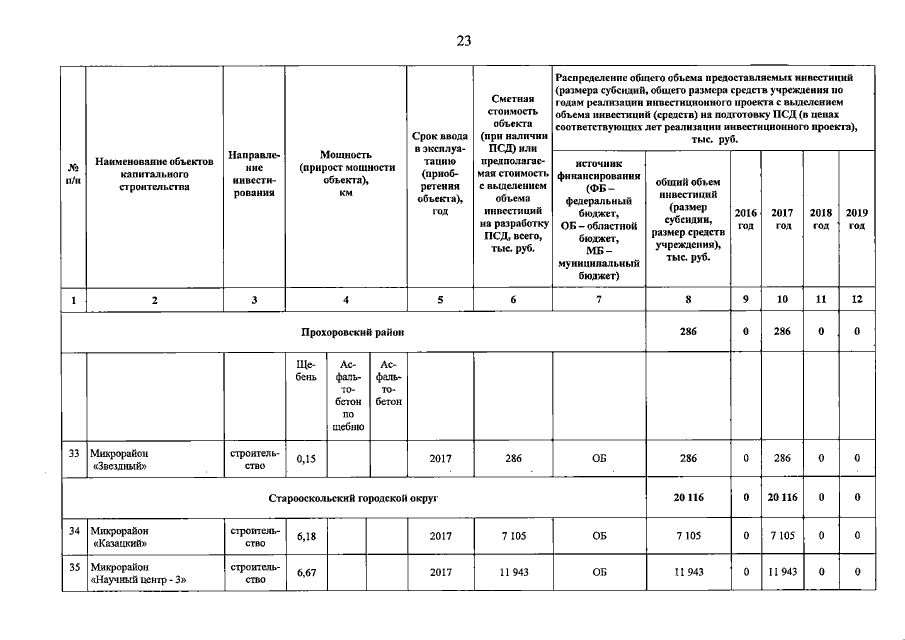 23

| № п/п | Наименование объектов капитального строительства | Направление инвестирования | Мощность (прирост мощности объекта), км | | | Срок ввода в эксплуатацию (приобретения объекта), год | Сметная стоимость объекта (при наличии ПСД) или предполагаемая стоимость с выделением объема инвестиций на разработку ПСД, всего, тыс. руб. | Распределение общего объема предоставляемых инвестиций (размера субсидий, общего размера средств учреждения по годам реализации инвестиционного проекта с выделением объема инвестиций (средств) на подготовку ПСД (в ценах соответствующих лет реализации инвестиционного проекта), тыс. руб. | | | | | |
|---|---|---|---|---|---|---|---|---|---|---|---|---|---|
| | | | | | | | | источник финансирования (ФБ – федеральный бюджет, ОБ – областной бюджет, МБ – муниципальный бюджет) | общий объем инвестиций (размер субсидии, размер средств учреждения), тыс. руб. | 2016 год | 2017 год | 2018 год | 2019 год |
| 1 | 2 | 3 | 4 | | | 5 | 6 | 7 | 8 | 9 | 10 | 11 | 12 |
| Прохоровский район | | | | | | | | | 286 | 0 | 286 | 0 | 0 |
| | | | Щебень | Асфальтобетон по щебню | Асфальтобетон | | | | | | | | |
| 33 | Микрорайон «Звездный» | строительство | 0,15 | | | 2017 | 286 | ОБ | 286 | 0 | 286 | 0 | 0 |
| Старооскольский городской округ | | | | | | | | | 20 116 | 0 | 20 116 | 0 | 0 |
| 34 | Микрорайон «Казацкий» | строительство | 6,18 | | | 2017 | 7 105 | ОБ | 7 105 | 0 | 7 105 | 0 | 0 |
| 35 | Микрорайон «Научный центр - 3» | строительство | 6,67 | | | 2017 | 11 943 | ОБ | 11 943 | 0 | 11 943 | 0 | 0 |